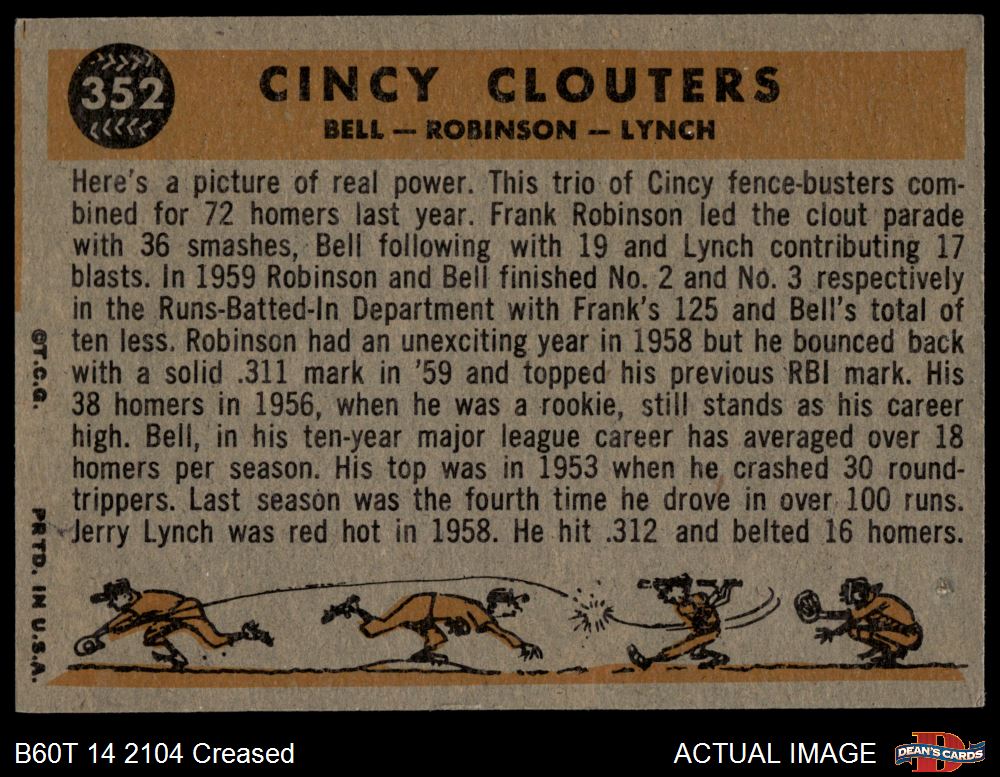 352

CINCY CLOUTERS

BELL — ROBINSON — LYNCH

Here's a picture of real power. This trio of Cincy fence-busters combined for 72 homers last year. Frank Robinson led the clout parade with 36 smashes, Bell following with 19 and Lynch contributing 17 blasts. In 1959 Robinson and Bell finished No. 2 and No. 3 respectively in the Runs-Batted-In Department with Frank's 125 and Bell's total of ten less. Robinson had an unexciting year in 1958 but he bounced back with a solid .311 mark in '59 and topped his previous RBI mark. His 38 homers in 1956, when he was a rookie, still stands as his career high. Bell, in his ten-year major league career has averaged over 18 homers per season. His top was in 1953 when he crashed 30 round-trippers. Last season was the fourth time he drove in over 100 runs. Jerry Lynch was red hot in 1958. He hit .312 and belted 16 homers.

©T.C.G.

PRTD. IN U.S.A.

B60T 14 2104 Creased

ACTUAL IMAGE

DEAN'S CARDS